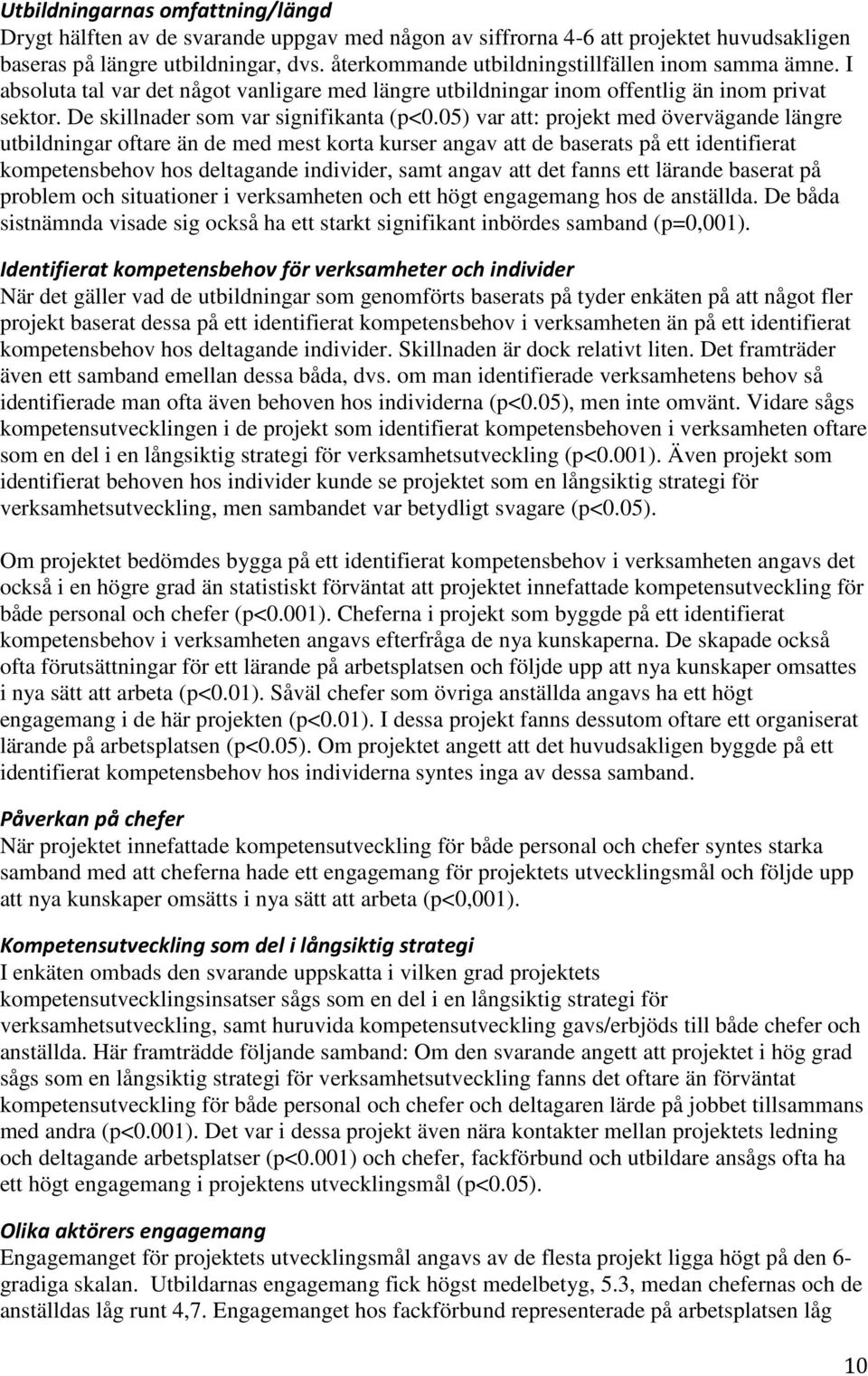 Utbildningarnas omfattning/längd
Drygt hälften av de svarande uppgav med någon av siffrorna 4-6 att projektet huvudsakligen baseras på längre utbildningar, dvs. återkommande utbildningstillfällen inom samma ämne. I absoluta tal var det något vanligare med längre utbildningar inom offentlig än inom privat sektor. De skillnader som var signifikanta (p<0.05) var att: projekt med övervägande längre utbildningar oftare än de med mest korta kurser angav att de baserats på ett identifierat kompetensbehov hos deltagande individer, samt angav att det fanns ett lärande baserat på problem och situationer i verksamheten och ett högt engagemang hos de anställda. De båda sistnämnda visade sig också ha ett starkt signifikant inbördes samband (p=0,001).

Identifierat kompetensbehov för verksamheter och individer
När det gäller vad de utbildningar som genomförts baserats på tyder enkäten på att något fler projekt baserat dessa på ett identifierat kompetensbehov i verksamheten än på ett identifierat kompetensbehov hos deltagande individer. Skillnaden är dock relativt liten. Det framträder även ett samband emellan dessa båda, dvs. om man identifierade verksamhetens behov så identifierade man ofta även behoven hos individerna (p<0.05), men inte omvänt. Vidare sågs kompetensutvecklingen i de projekt som identifierat kompetensbehoven i verksamheten oftare som en del i en långsiktig strategi för verksamhetsutveckling (p<0.001). Även projekt som identifierat behoven hos individer kunde se projektet som en långsiktig strategi för verksamhetsutveckling, men sambandet var betydligt svagare (p<0.05).

Om projektet bedömdes bygga på ett identifierat kompetensbehov i verksamheten angavs det också i en högre grad än statistiskt förväntat att projektet innefattade kompetensutveckling för både personal och chefer (p<0.001). Cheferna i projekt som byggde på ett identifierat kompetensbehov i verksamheten angavs efterfråga de nya kunskaperna. De skapade också ofta förutsättningar för ett lärande på arbetsplatsen och följde upp att nya kunskaper omsattes i nya sätt att arbeta (p<0.01). Såväl chefer som övriga anställda angavs ha ett högt engagemang i de här projekten (p<0.01). I dessa projekt fanns dessutom oftare ett organiserat lärande på arbetsplatsen (p<0.05). Om projektet angett att det huvudsakligen byggde på ett identifierat kompetensbehov hos individerna syntes inga av dessa samband.

Påverkan på chefer
När projektet innefattade kompetensutveckling för både personal och chefer syntes starka samband med att cheferna hade ett engagemang för projektets utvecklingsmål och följde upp att nya kunskaper omsätts i nya sätt att arbeta (p<0,001).

Kompetensutveckling som del i långsiktig strategi
I enkäten ombads den svarande uppskatta i vilken grad projektets kompetensutvecklingsinsatser sågs som en del i en långsiktig strategi för verksamhetsutveckling, samt huruvida kompetensutveckling gavs/erbjöds till både chefer och anställda. Här framträdde följande samband: Om den svarande angett att projektet i hög grad sågs som en långsiktig strategi för verksamhetsutveckling fanns det oftare än förväntat kompetensutveckling för både personal och chefer och deltagaren lärde på jobbet tillsammans med andra (p<0.001). Det var i dessa projekt även nära kontakter mellan projektets ledning och deltagande arbetsplatser (p<0.001) och chefer, fackförbund och utbildare ansågs ofta ha ett högt engagemang i projektens utvecklingsmål (p<0.05).

Olika aktörers engagemang
Engagemanget för projektets utvecklingsmål angavs av de flesta projekt ligga högt på den 6-gradiga skalan. Utbildarnas engagemang fick högst medelbetyg, 5.3, medan chefernas och de anställdas låg runt 4,7. Engagemanget hos fackförbund representerade på arbetsplatsen låg

10